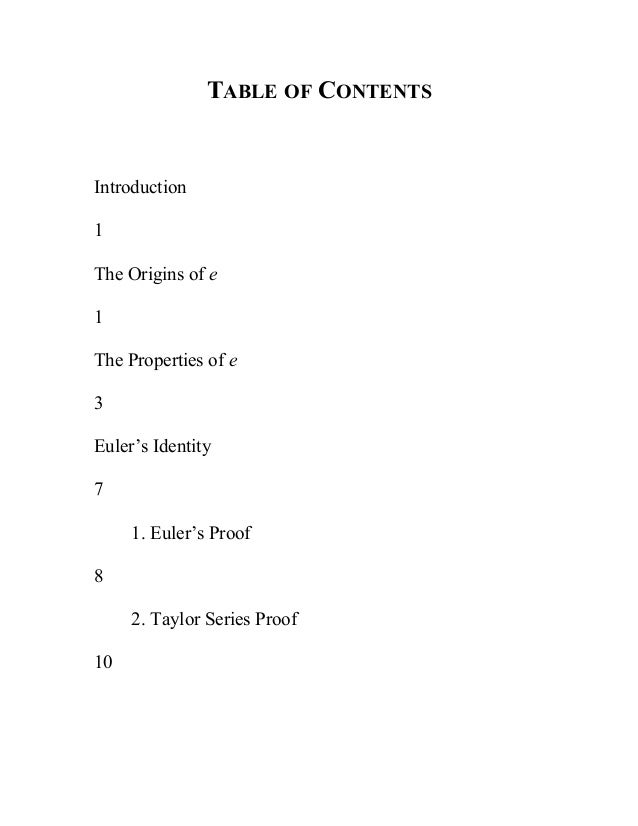 TABLE OF CONTENTS

Introduction

1

The Origins of $e$

1

The Properties of $e$

3

Euler's Identity

7

1. Euler's Proof

8

2. Taylor Series Proof

10